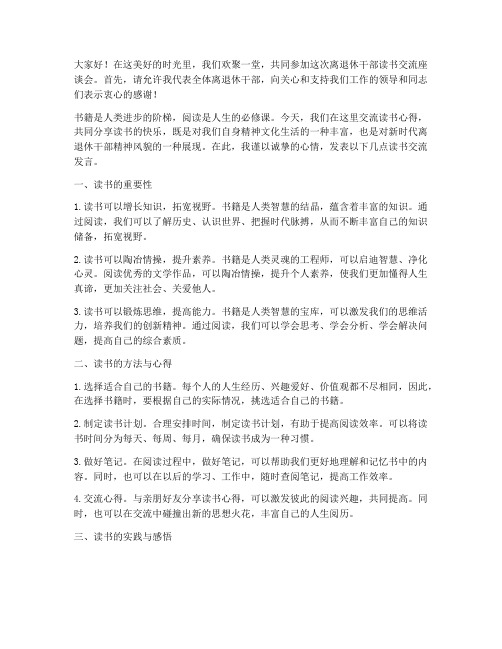 大家好！在这美好的时光里，我们欢聚一堂，共同参加这次离退休干部读书交流座谈会。首先，请允许我代表全体离退休干部，向关心和支持我们工作的领导和同志们表示衷心的感谢！

书籍是人类进步的阶梯，阅读是人生的必修课。今天，我们在这里交流读书心得，共同分享读书的快乐，既是对我们自身精神文化生活的一种丰富，也是对新时代离退休干部精神风貌的一种展现。在此，我谨以诚挚的心情，发表以下几点读书交流发言。

一、读书的重要性

1. 读书可以增长知识，拓宽视野。书籍是人类智慧的结晶，蕴含着丰富的知识。通过阅读，我们可以了解历史、认识世界、把握时代脉搏，从而不断丰富自己的知识储备，拓宽视野。

2. 读书可以陶冶情操，提升素养。书籍是人类灵魂的工程师，可以启迪智慧、净化心灵。阅读优秀的文学作品，可以陶冶情操，提升个人素养，使我们更加懂得人生真谛，更加关注社会、关爱他人。

3. 读书可以锻炼思维，提高能力。书籍是人类智慧的宝库，可以激发我们的思维活力，培养我们的创新精神。通过阅读，我们可以学会思考、学会分析、学会解决问题，提高自己的综合素质。

二、读书的方法与心得

1. 选择适合自己的书籍。每个人的人生经历、兴趣爱好、价值观都不尽相同，因此，在选择书籍时，要根据自己的实际情况，挑选适合自己的书籍。

2. 制定读书计划。合理安排时间，制定读书计划，有助于提高阅读效率。可以将读书时间分为每天、每周、每月，确保读书成为一种习惯。

3. 做好笔记。在阅读过程中，做好笔记，可以帮助我们更好地理解和记忆书中的内容。同时，也可以在以后的学习、工作中，随时查阅笔记，提高工作效率。

4. 交流心得。与亲朋好友分享读书心得，可以激发彼此的阅读兴趣，共同提高。同时，也可以在交流中碰撞出新的思想火花，丰富自己的人生阅历。

三、读书的实践与感悟